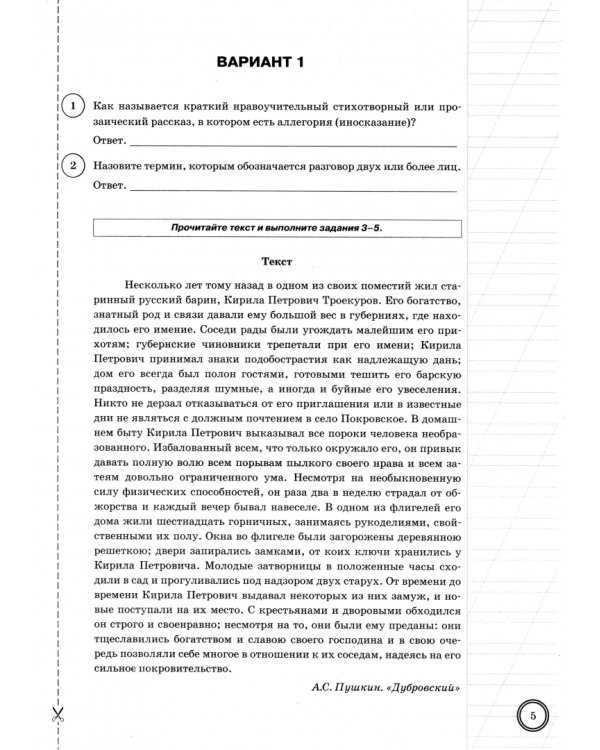 ВАРИАНТ 1

1 Как называется краткий нравоучительный стихотворный или прозаический рассказ, в котором есть аллегория (иносказание)?

Ответ. ___

2 Назовите термин, которым обозначается разговор двух или более лиц.

Ответ. ___

Прочитайте текст и выполните задания 3–5.

Текст

Несколько лет тому назад в одном из своих поместий жил старинный русский барин, Кирила Петрович Троекуров. Его богатство, знатный род и связи давали ему большой вес в губерниях, где находилось его имение. Соседи рады были угождать малейшим его прихотям; губернские чиновники трепетали при его имени; Кирила Петрович принимал знаки подобострастия как надлежащую дань; дом его всегда был полон гостями, готовыми тешить его барскую праздность, разделяя шумные, а иногда и буйные его увеселения. Никто не дерзал отказываться от его приглашения или в известные дни не являться с должным почтением в село Покровское. В домашнем быту Кирила Петрович выказывал все пороки человека необразованного. Избалованный всем, что только окружало его, он привык давать полную волю всем порывам пылкого своего нрава и всем затеям довольно ограниченного ума. Несмотря на необыкновенную силу физических способностей, он раза два в неделю страдал от обжорства и каждый вечер бывал навеселе. В одном из флигелей его дома жили шестнадцать горничных, занимаясь рукоделиями, свойственными их полу. Окна во флигеле были загорожены деревянною решеткою; двери запирались замками, от коих ключи хранились у Кирила Петровича. Молодые затворницы в положенные часы сходили в сад и прогуливались под надзором двух старух. От времени до времени Кирила Петрович выдавал некоторых из них замуж, и новые поступали на их место. С крестьянами и дворовыми обходился он строго и своенравно; несмотря на то, они были ему преданы: они тщеславились богатством и славою своего господина и в свою очередь позволяли себе многое в отношении к их соседам, надеясь на его сильное покровительство.

А.С. Пушкин. «Дубровский»

5